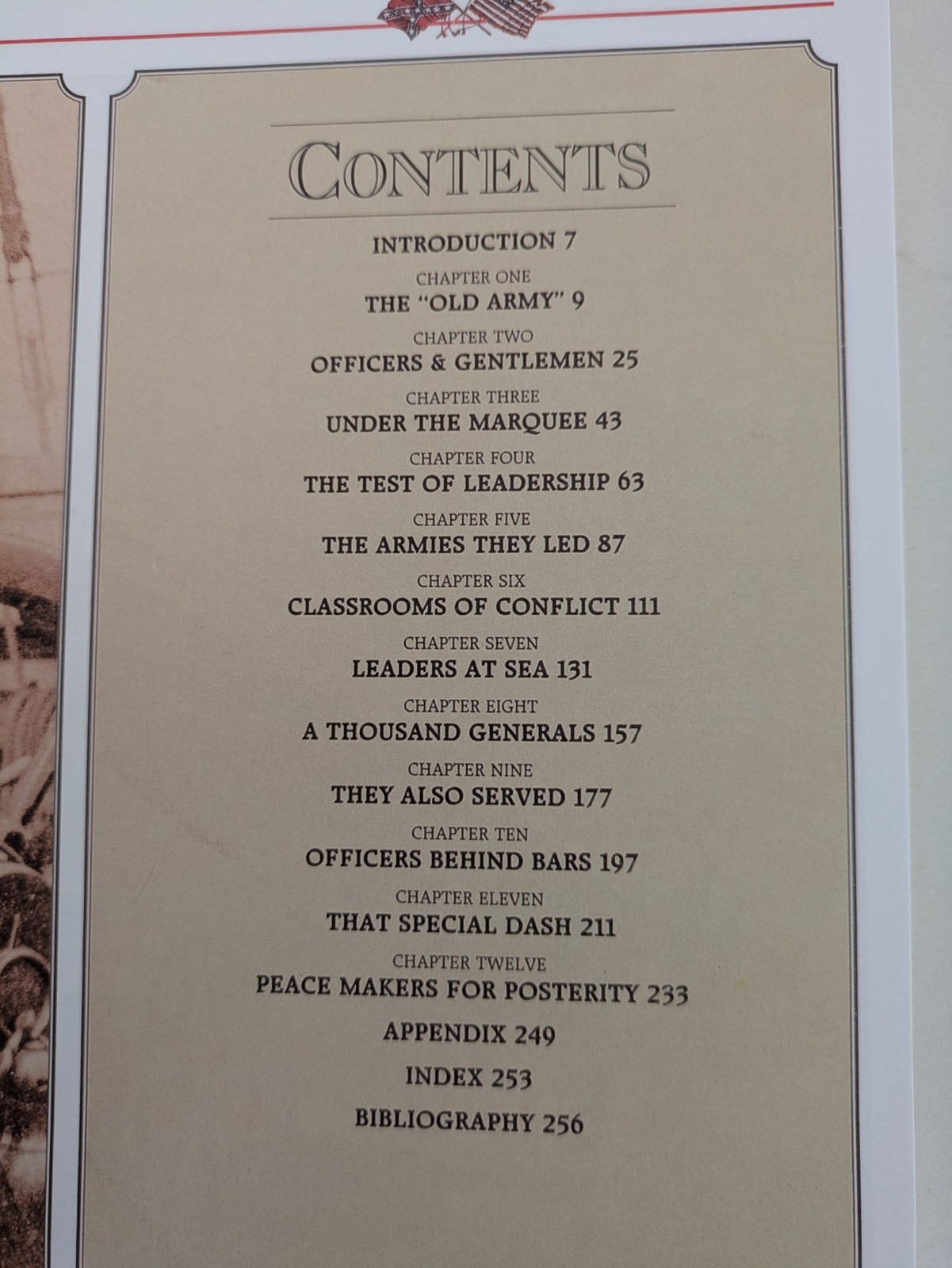 CONTENTS

INTRODUCTION 7

CHAPTER ONE
THE "OLD ARMY" 9

CHAPTER TWO
OFFICERS & GENTLEMEN 25

CHAPTER THREE
UNDER THE MARQUEE 43

CHAPTER FOUR
THE TEST OF LEADERSHIP 63

CHAPTER FIVE
THE ARMIES THEY LED 87

CHAPTER SIX
CLASSROOMS OF CONFLICT 111

CHAPTER SEVEN
LEADERS AT SEA 131

CHAPTER EIGHT
A THOUSAND GENERALS 157

CHAPTER NINE
THEY ALSO SERVED 177

CHAPTER TEN
OFFICERS BEHIND BARS 197

CHAPTER ELEVEN
THAT SPECIAL DASH 211

CHAPTER TWELVE
PEACE MAKERS FOR POSTERITY 233

APPENDIX 249

INDEX 253

BIBLIOGRAPHY 256